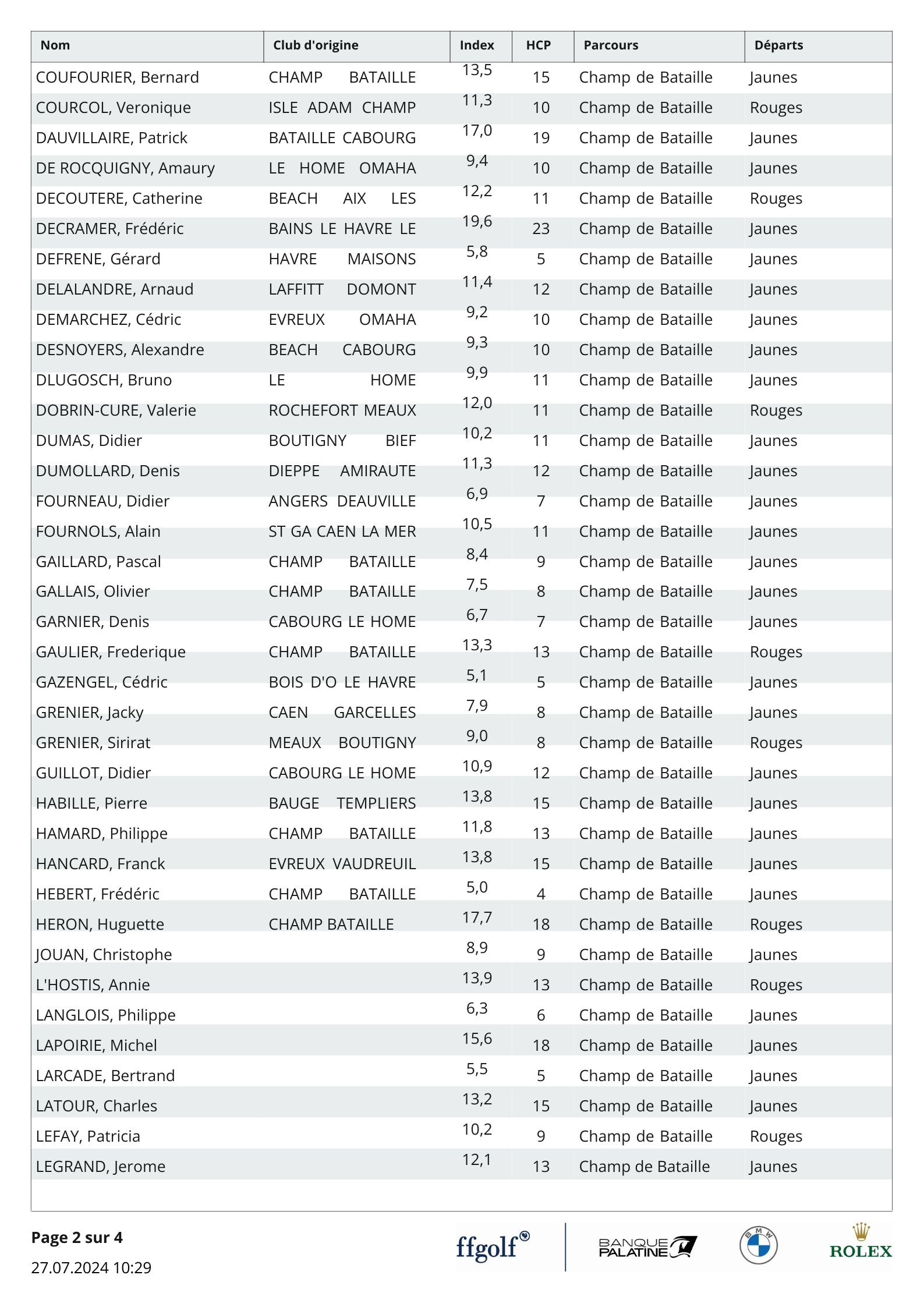 | Nom | Club d'origine | Index | HCP | Parcours | Départs |
|---|---|---|---|---|---|
| COUFOURIER, Bernard | CHAMP BATAILLE | 13,5 | 15 | Champ de Bataille | Jaunes |
| COURCOL, Veronique | ISLE ADAM CHAMP | 11,3 | 10 | Champ de Bataille | Rouges |
| DAUVILLAIRE, Patrick | BATAILLE CABOURG | 17,0 | 19 | Champ de Bataille | Jaunes |
| DE ROCQUIGNY, Amaury | LE HOME OMAHA | 9,4 | 10 | Champ de Bataille | Jaunes |
| DECOUTERE, Catherine | BEACH AIX LES | 12,2 | 11 | Champ de Bataille | Rouges |
| DECRAMER, Frédéric | BAINS LE HAVRE LE | 19,6 | 23 | Champ de Bataille | Jaunes |
| DEFRENE, Gérard | HAVRE MAISONS | 5,8 | 5 | Champ de Bataille | Jaunes |
| DELALANDRE, Arnaud | LAFFITT DOMONT | 11,4 | 12 | Champ de Bataille | Jaunes |
| DEMARCHEZ, Cédric | EVREUX OMAHA | 9,2 | 10 | Champ de Bataille | Jaunes |
| DESNOYERS, Alexandre | BEACH CABOURG | 9,3 | 10 | Champ de Bataille | Jaunes |
| DLUGOSCH, Bruno | LE HOME | 9,9 | 11 | Champ de Bataille | Jaunes |
| DOBRIN-CURE, Valerie | ROCHEFORT MEAUX | 12,0 | 11 | Champ de Bataille | Rouges |
| DUMAS, Didier | BOUTIGNY BIEF | 10,2 | 11 | Champ de Bataille | Jaunes |
| DUMOLLARD, Denis | DIEPPE AMIRAUTE | 11,3 | 12 | Champ de Bataille | Jaunes |
| FOURNEAU, Didier | ANGERS DEAUVILLE | 6,9 | 7 | Champ de Bataille | Jaunes |
| FOURNOLS, Alain | ST GA CAEN LA MER | 10,5 | 11 | Champ de Bataille | Jaunes |
| GAILLARD, Pascal | CHAMP BATAILLE | 8,4 | 9 | Champ de Bataille | Jaunes |
| GALLAIS, Olivier | CHAMP BATAILLE | 7,5 | 8 | Champ de Bataille | Jaunes |
| GARNIER, Denis | CABOURG LE HOME | 6,7 | 7 | Champ de Bataille | Jaunes |
| GAULIER, Frederique | CHAMP BATAILLE | 13,3 | 13 | Champ de Bataille | Rouges |
| GAZENGEL, Cédric | BOIS D'O LE HAVRE | 5,1 | 5 | Champ de Bataille | Jaunes |
| GRENIER, Jacky | CAEN GARCELLES | 7,9 | 8 | Champ de Bataille | Jaunes |
| GRENIER, Sirirat | MEAUX BOUTIGNY | 9,0 | 8 | Champ de Bataille | Rouges |
| GUILLOT, Didier | CABOURG LE HOME | 10,9 | 12 | Champ de Bataille | Jaunes |
| HABILLE, Pierre | BAUGE TEMPLIERS | 13,8 | 15 | Champ de Bataille | Jaunes |
| HAMARD, Philippe | CHAMP BATAILLE | 11,8 | 13 | Champ de Bataille | Jaunes |
| HANCARD, Franck | EVREUX VAUDREUIL | 13,8 | 15 | Champ de Bataille | Jaunes |
| HEBERT, Frédéric | CHAMP BATAILLE | 5,0 | 4 | Champ de Bataille | Jaunes |
| HERON, Huguette | CHAMP BATAILLE | 17,7 | 18 | Champ de Bataille | Rouges |
| JOUAN, Christophe | | 8,9 | 9 | Champ de Bataille | Jaunes |
| L'HOSTIS, Annie | | 13,9 | 13 | Champ de Bataille | Rouges |
| LANGLOIS, Philippe | | 6,3 | 6 | Champ de Bataille | Jaunes |
| LAPOIRIE, Michel | | 15,6 | 18 | Champ de Bataille | Jaunes |
| LARCADE, Bertrand | | 5,5 | 5 | Champ de Bataille | Jaunes |
| LATOUR, Charles | | 13,2 | 15 | Champ de Bataille | Jaunes |
| LEFAY, Patricia | | 10,2 | 9 | Champ de Bataille | Rouges |
| LEGRAND, Jerome | | 12,1 | 13 | Champ de Bataille | Jaunes |

Page 2 sur 4
27.07.2024 10:29

ffgolf BANQUE PALATINE BMW ROLEX